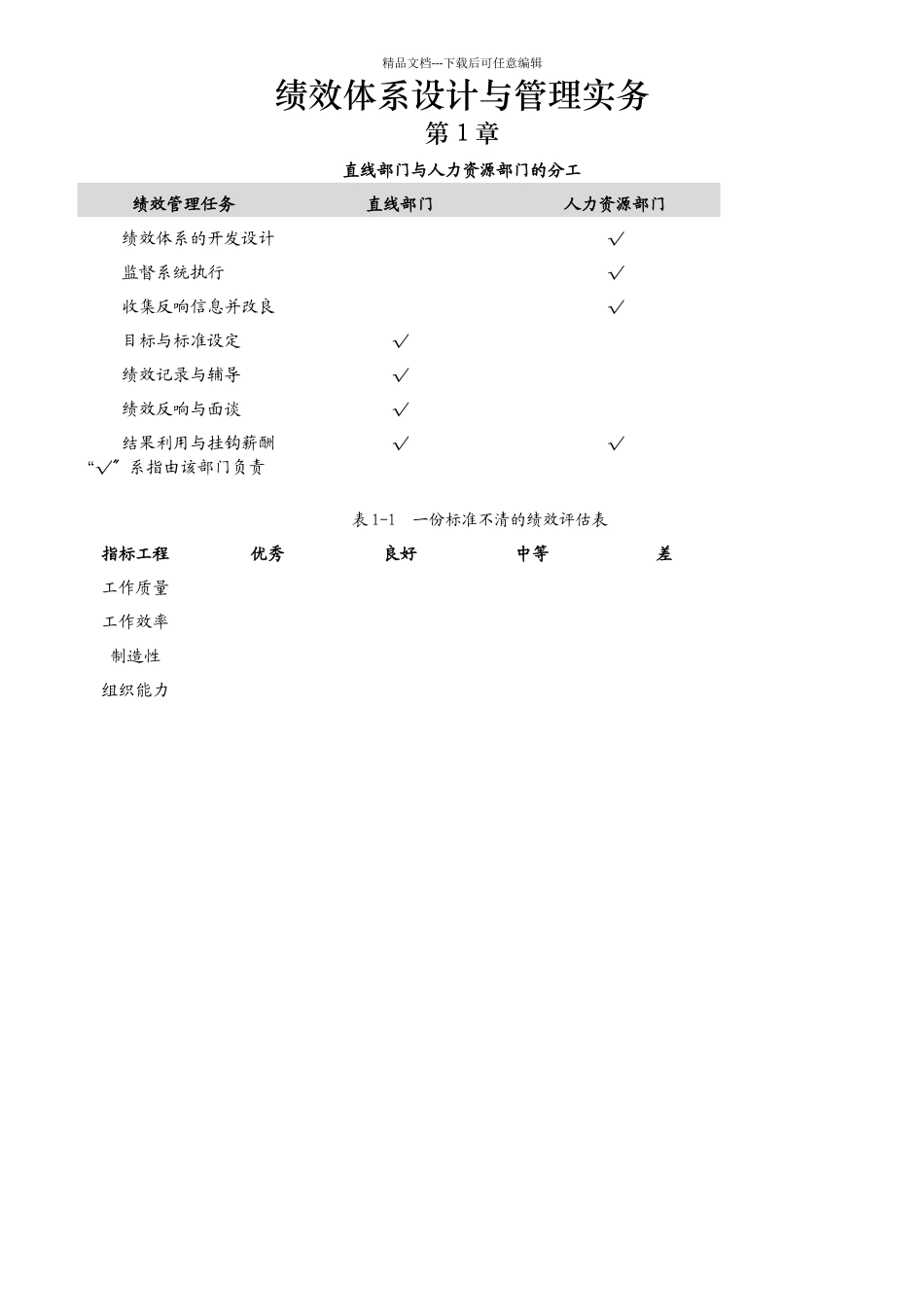 精品文档---下载后可任意编辑

绩效体系设计与管理实务

第 1 章

直线部门与人力资源部门的分工

| 绩效管理任务 | 直线部门 | 人力资源部门 |
|---|---|---|
| 绩效体系的开发设计 | | √ |
| 监督系统执行 | | √ |
| 收集反响信息并改良 | | √ |
| 目标与标准设定 | √ | |
| 绩效记录与辅导 | √ | |
| 绩效反响与面谈 | √ | |
| 结果利用与挂钩薪酬 | √ | √ |

“√”系指由该部门负责

表 1-1　一份标准不清的绩效评估表

| 指标工程 | 优秀 | 良好 | 中等 | 差 |
|---|---|---|---|---|
| 工作质量 | | | | |
| 工作效率 | | | | |
| 制造性 | | | | |
| 组织能力 | | | | |